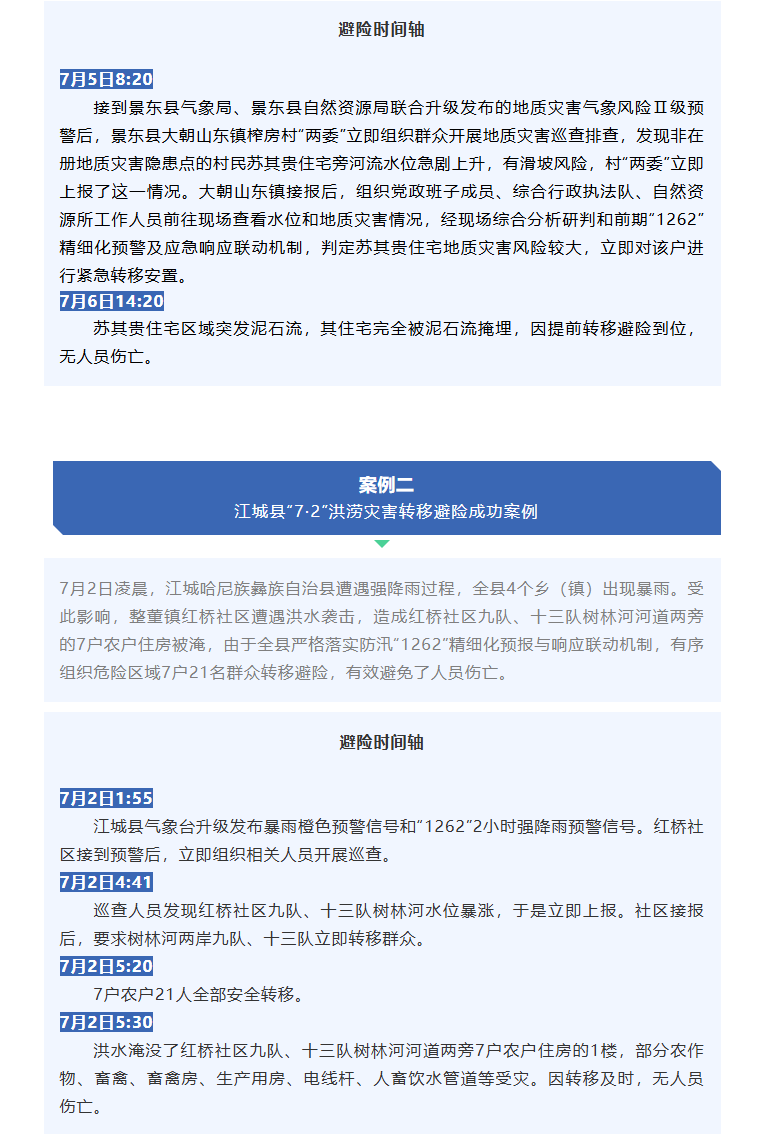 避险时间轴

7月5日8:20

接到景东县气象局、景东县自然资源局联合升级发布的地质灾害气象风险Ⅱ级预警后，景东县大朝山东镇榨房村“两委”立即组织群众开展地质灾害巡查排查，发现非在册地质灾害隐患点的村民苏其贵住宅旁河流水位急剧上升，有滑坡风险，村“两委”立即上报了这一情况。大朝山东镇接报后，组织党政班子成员、综合行政执法队、自然资源所工作人员前往现场查看水位和地质灾害情况，经现场综合分析研判和前期“1262”精细化预警及应急响应联动机制，判定苏其贵住宅地质灾害风险较大，立即对该户进行紧急转移安置。

7月6日14:20

苏其贵住宅区域突发泥石流，其住宅完全被泥石流掩埋，因提前转移避险到位，无人员伤亡。

案例二

江城县“7·2”洪涝灾害转移避险成功案例

7月2日凌晨，江城哈尼族彝族自治县遭遇强降雨过程，全县4个乡（镇）出现暴雨。受此影响，整董镇红桥社区遭遇洪水袭击，造成红桥社区九队、十三队树林河河道两旁的7户农户住房被淹，由于全县严格落实防汛“1262”精细化预报与响应联动机制，有序组织危险区域7户21名群众转移避险，有效避免了人员伤亡。

避险时间轴

7月2日1:55

江城县气象台升级发布暴雨橙色预警信号和“1262”2小时强降雨预警信号。红桥社区接到预警后，立即组织相关人员开展巡查。

7月2日4:41

巡查人员发现红桥社区九队、十三队树林河水位暴涨，于是立即上报。社区接报后，要求树林河两岸九队、十三队立即转移群众。

7月2日5:20

7户农户21人全部安全转移。

7月2日5:30

洪水淹没了红桥社区九队、十三队树林河河道两旁7户农户住房的1楼，部分农作物、畜禽、畜禽房、生产用房、电线杆、人畜饮水管道等受灾。因转移及时，无人员伤亡。